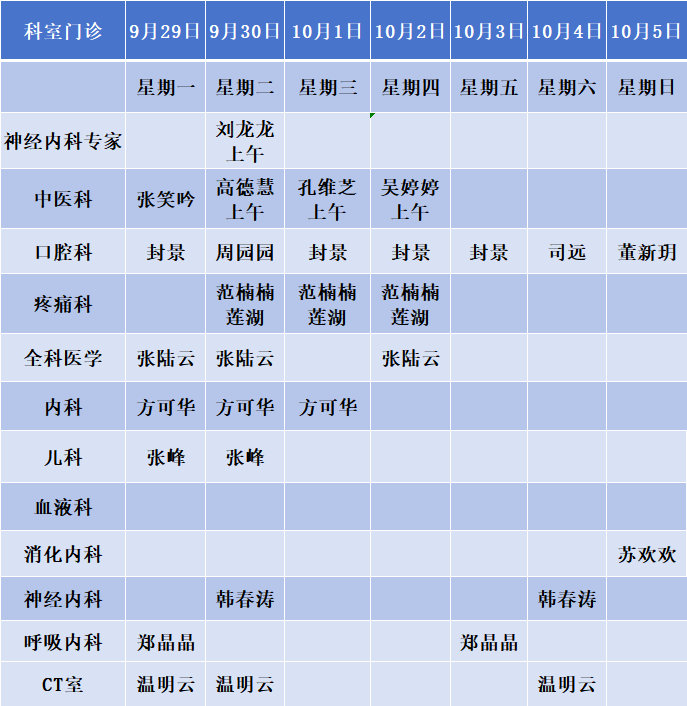 | 科室门诊 | 9月29日 | 9月30日 | 10月1日 | 10月2日 | 10月3日 | 10月4日 | 10月5日 |
|---|---|---|---|---|---|---|---|
| | 星期一 | 星期二 | 星期三 | 星期四 | 星期五 | 星期六 | 星期日 |
| 神经内科专家 | | 刘龙龙 上午 | | | | | |
| 中医科 | 张笑吟 | 高德慧 上午 | 孔维芝 上午 | 吴婷婷 上午 | | | |
| 口腔科 | 封景 | 周园园 | 封景 | 封景 | 封景 | 司远 | 董新玥 |
| 疼痛科 | | 范楠楠 莲湖 | 范楠楠 莲湖 | 范楠楠 莲湖 | | | |
| 全科医学 | 张陆云 | 张陆云 | | 张陆云 | | | |
| 内科 | 方可华 | 方可华 | 方可华 | | | | |
| 儿科 | 张峰 | 张峰 | | | | | |
| 血液科 | | | | | | | |
| 消化内科 | | | | | | | 苏欢欢 |
| 神经内科 | | 韩春涛 | | | | 韩春涛 | |
| 呼吸内科 | 郑晶晶 | | | | 郑晶晶 | | |
| CT室 | 温明云 | 温明云 | | | | 温明云 | |